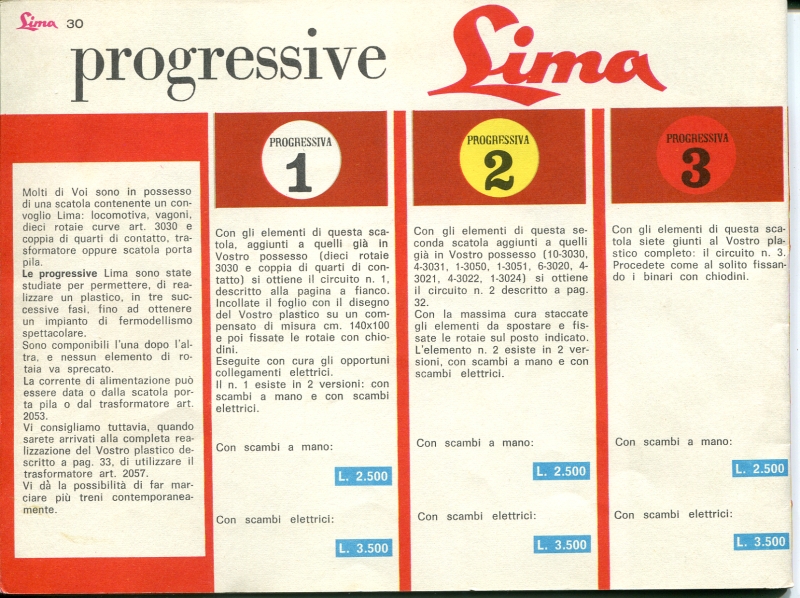 Lima 30

progressive Lima

Molti di Voi sono in possesso di una scatola contenente un convoglio Lima: locomotiva, vagoni, dieci rotaie curve art. 3030 e coppia di quarti di contatto, trasformatore oppure scatola porta pila.
Le progressive Lima sono state studiate per permettere, di realizzare un plastico, in tre successive fasi, fino ad ottenere un impianto di fermodellismo spettacolare.
Sono componibili l'una dopo l'altra, e nessun elemento di rotaia va sprecato.
La corrente di alimentazione può essere data o dalla scatola porta pila o dal trasformatore art. 2053.
Vi consigliamo tuttavia, quando sarete arrivati alla completa realizzazione del Vostro plastico descritto a pag. 33, di utilizzare il trasformatore art. 2057.
Vi dà la possibilità di far marciare più treni contemporaneamente.

PROGRESSIVA 1

Con gli elementi di questa scatola, aggiunti a quelli già in Vostro possesso (dieci rotaie 3030 e coppia di quarti di contatto) si ottiene il circuito n. 1, descritto alla pagina a fianco. Incollate il foglio con il disegno del Vostro plastico su un compensato di misura cm. 140x100 e poi fissate le rotaie con chiodini.
Eseguite con cura gli opportuni collegamenti elettrici.
Il n. 1 esiste in 2 versioni: con scambi a mano e con scambi elettrici.

Con scambi a mano:

L. 2.500

Con scambi elettrici:

L. 3.500

PROGRESSIVA 2

Con gli elementi di questa seconda scatola aggiunti a quelli già in Vostro possesso (10-3030, 4-3031, 1-3050, 1-3051, 6-3020, 4-3021, 4-3022, 1-3024) si ottiene il circuito n. 2 descritto a pag. 32.
Con la massima cura staccate gli elementi da spostare e fissate le rotaie sul posto indicato. L'elemento n. 2 esiste in 2 versioni, con scambi a mano e con scambi elettrici.

Con scambi a mano:

L. 2.500

Con scambi elettrici:

L. 3.500

PROGRESSIVA 3

Con gli elementi di questa scatola siete giunti al Vostro plastico completo: il circuito n. 3. Procedete come al solito fissando i binari con chiodini.

Con scambi a mano:

L. 2.500

Con scambi elettrici:

L. 3.500